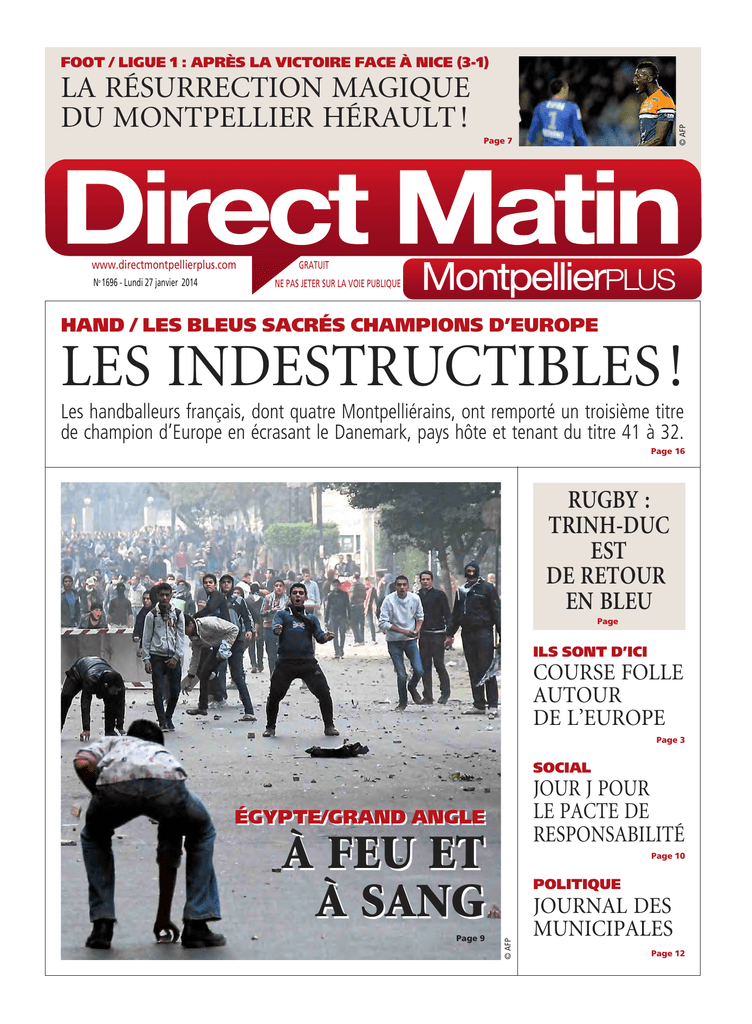 FOOT / LIGUE 1 : APRÈS LA VICTOIRE FACE À NICE (3-1)

LA RÉSURRECTION MAGIQUE DU MONTPELLIER HÉRAULT !

Page 7

© AFP

Direct Matin

www.directmontpellierplus.com

N°1696 - Lundi 27 janvier 2014

GRATUIT

NE PAS JETER SUR LA VOIE PUBLIQUE

MontpellierPLUS

HAND / LES BLEUS SACRÉS CHAMPIONS D'EUROPE

LES INDESTRUCTIBLES !

Les handballeurs français, dont quatre Montpelliérains, ont remporté un troisième titre de champion d'Europe en écrasant le Danemark, pays hôte et tenant du titre 41 à 32.

Page 16

ÉGYPTE/GRAND ANGLE

À FEU ET À SANG

Page 9

© AFP

RUGBY : TRINH-DUC EST DE RETOUR EN BLEU

Page

ILS SONT D'ICI

COURSE FOLLE AUTOUR DE L'EUROPE

Page 3

SOCIAL

JOUR J POUR LE PACTE DE RESPONSABILITÉ

Page 10

POLITIQUE

JOURNAL DES MUNICIPALES

Page 12